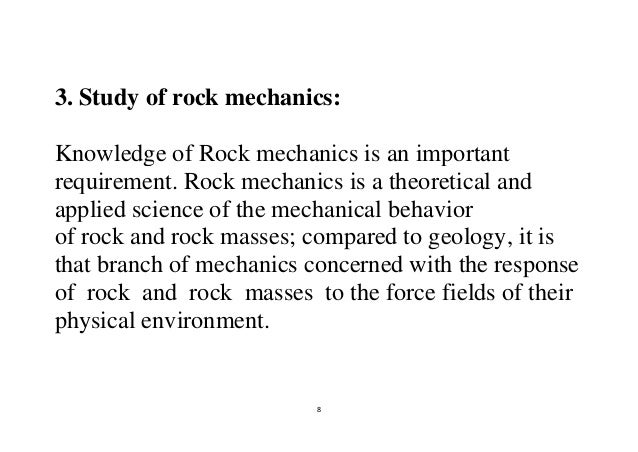 3. Study of rock mechanics:

Knowledge of Rock mechanics is an important requirement. Rock mechanics is a theoretical and applied science of the mechanical behavior of rock and rock masses; compared to geology, it is that branch of mechanics concerned with the response of rock and rock masses to the force fields of their physical environment.

8